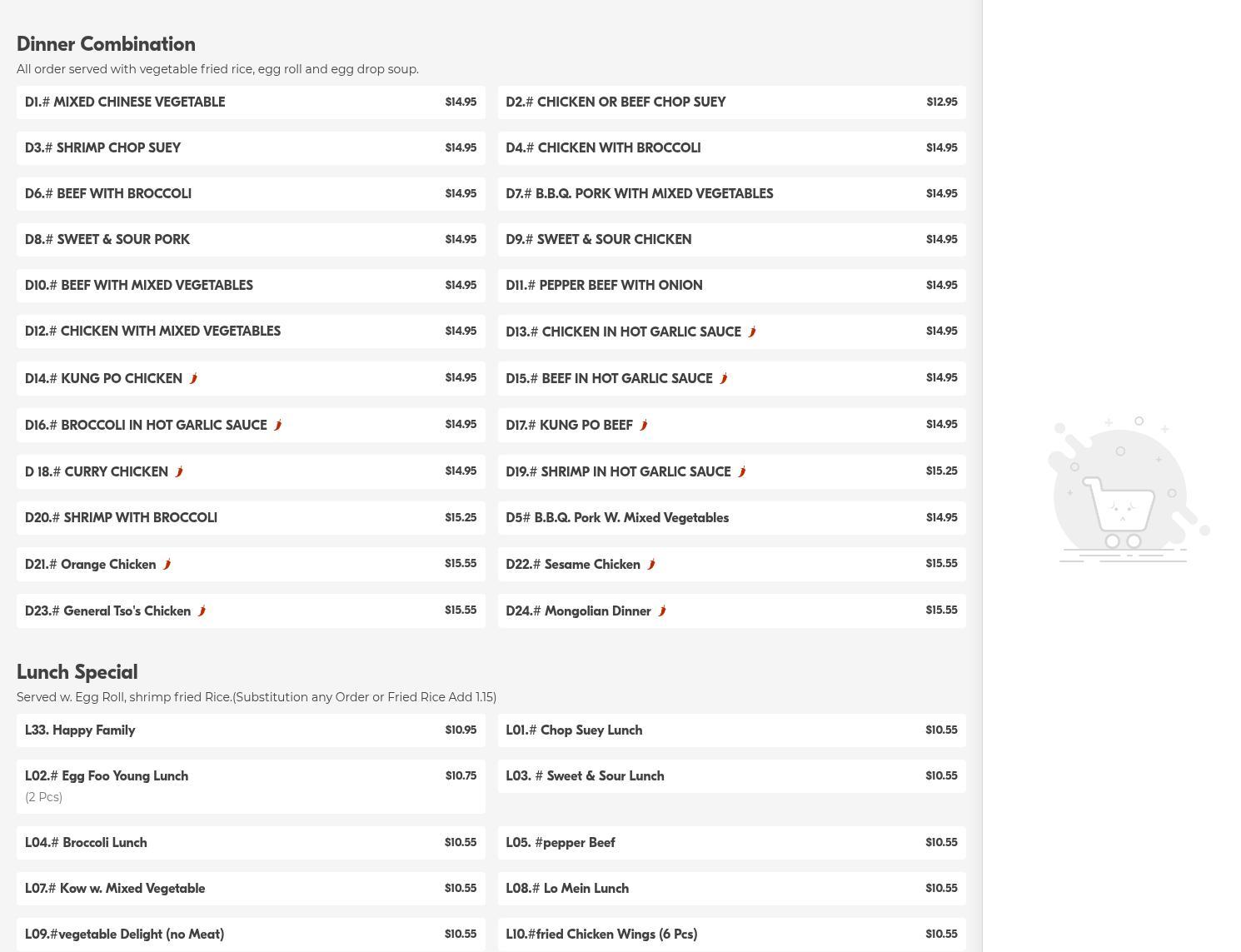 Dinner Combination

All order served with vegetable fried rice, egg roll and egg drop soup.

D1.# MIXED CHINESE VEGETABLE $14.95

D2.# CHICKEN OR BEEF CHOP SUEY $12.95

D3.# SHRIMP CHOP SUEY $14.95

D4.# CHICKEN WITH BROCCOLI $14.95

D6.# BEEF WITH BROCCOLI $14.95

D7.# B.B.Q. PORK WITH MIXED VEGETABLES $14.95

D8.# SWEET & SOUR PORK $14.95

D9.# SWEET & SOUR CHICKEN $14.95

D10.# BEEF WITH MIXED VEGETABLES $14.95

D11.# PEPPER BEEF WITH ONION $14.95

D12.# CHICKEN WITH MIXED VEGETABLES $14.95

D13.# CHICKEN IN HOT GARLIC SAUCE $14.95

D14.# KUNG PO CHICKEN $14.95

D15.# BEEF IN HOT GARLIC SAUCE $14.95

D16.# BROCCOLI IN HOT GARLIC SAUCE $14.95

D17.# KUNG PO BEEF $14.95

D 18.# CURRY CHICKEN $14.95

D19.# SHRIMP IN HOT GARLIC SAUCE $15.25

D20.# SHRIMP WITH BROCCOLI $15.25

D5# B.B.Q. Pork W. Mixed Vegetables $14.95

D21.# Orange Chicken $15.55

D22.# Sesame Chicken $15.55

D23.# General Tso's Chicken $15.55

D24.# Mongolian Dinner $15.55

Lunch Special

Served w. Egg Roll, shrimp fried Rice.(Substitution any Order or Fried Rice Add 1.15)

L33. Happy Family $10.95

L01.# Chop Suey Lunch $10.55

L02.# Egg Foo Young Lunch $10.75
(2 Pcs)

L03. # Sweet & Sour Lunch $10.55

L04.# Broccoli Lunch $10.55

L05. #pepper Beef $10.55

L07.# Kow w. Mixed Vegetable $10.55

L08.# Lo Mein Lunch $10.55

L09.#vegetable Delight (no Meat) $10.55

L10.#fried Chicken Wings (6 Pcs) $10.55